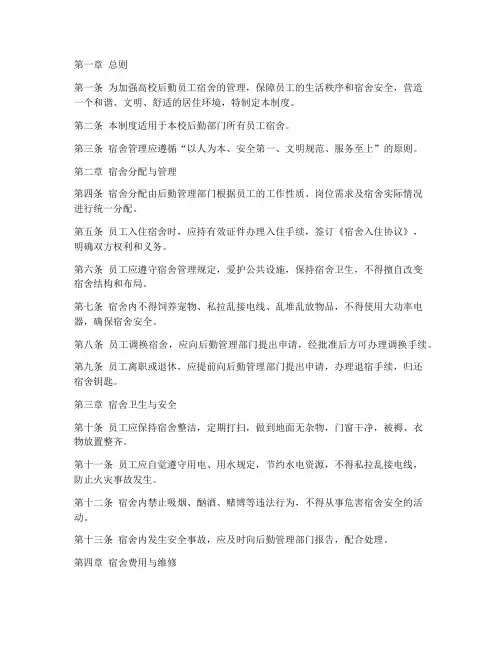 第一章 总则

第一条 为加强高校后勤员工宿舍的管理，保障员工的生活秩序和宿舍安全，营造一个和谐、文明、舒适的居住环境，特制定本制度。

第二条 本制度适用于本校后勤部门所有员工宿舍。

第三条 宿舍管理应遵循“以人为本、安全第一、文明规范、服务至上”的原则。

第二章 宿舍分配与管理

第四条 宿舍分配由后勤管理部门根据员工的工作性质、岗位需求及宿舍实际情况进行统一分配。

第五条 员工入住宿舍时，应持有效证件办理入住手续，签订《宿舍入住协议》，明确双方权利和义务。

第六条 员工应遵守宿舍管理规定，爱护公共设施，保持宿舍卫生，不得擅自改变宿舍结构和布局。

第七条 宿舍内不得饲养宠物、私拉乱接电线、乱堆乱放物品，不得使用大功率电器，确保宿舍安全。

第八条 员工调换宿舍，应向后勤管理部门提出申请，经批准后方可办理调换手续。

第九条 员工离职或退休，应提前向后勤管理部门提出申请，办理退宿手续，归还宿舍钥匙。

第三章 宿舍卫生与安全

第十条 员工应保持宿舍整洁，定期打扫，做到地面无杂物，门窗干净，被褥、衣物放置整齐。

第十一条 员工应自觉遵守用电、用水规定，节约水电资源，不得私拉乱接电线，防止火灾事故发生。

第十二条 宿舍内禁止吸烟、酗酒、赌博等违法行为，不得从事危害宿舍安全的活动。

第十三条 宿舍内发生安全事故，应及时向后勤管理部门报告，配合处理。

第四章 宿舍费用与维修